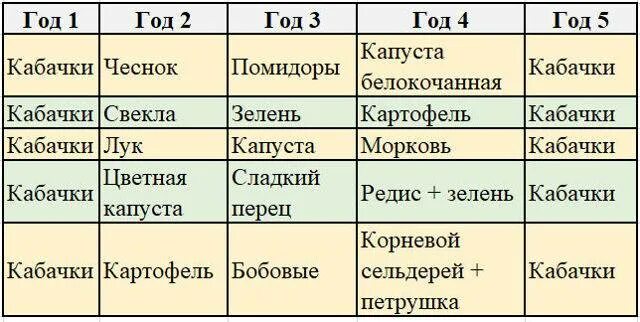 | Год 1 | Год 2 | Год 3 | Год 4 | Год 5 |
|---|---|---|---|---|
| Кабачки | Чеснок | Помидоры | Капуста белокочанная | Кабачки |
| Кабачки | Свекла | Зелень | Картофель | Кабачки |
| Кабачки | Лук | Капуста | Морковь | Кабачки |
| Кабачки | Цветная капуста | Сладкий перец | Редис + зелень | Кабачки |
| Кабачки | Картофель | Бобовые | Корневой сельдерей + петрушка | Кабачки |